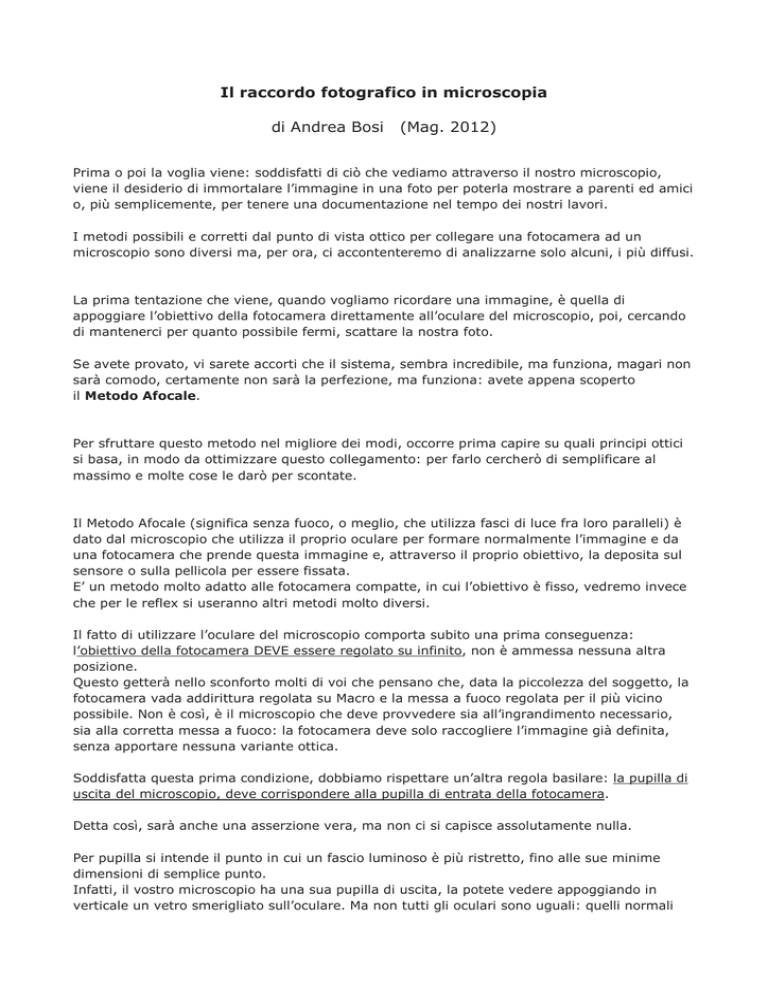 Il raccordo fotografico in microscopia

di Andrea Bosi (Mag. 2012)

Prima o poi la voglia viene: soddisfatti di ciò che vediamo attraverso il nostro microscopio, viene il desiderio di immortalare l'immagine in una foto per poterla mostrare a parenti ed amici o, più semplicemente, per tenere una documentazione nel tempo dei nostri lavori.

I metodi possibili e corretti dal punto di vista ottico per collegare una fotocamera ad un microscopio sono diversi ma, per ora, ci accontenteremo di analizzarne solo alcuni, i più diffusi.

La prima tentazione che viene, quando vogliamo ricordare una immagine, è quella di appoggiare l'obiettivo della fotocamera direttamente all'oculare del microscopio, poi, cercando di mantenerci per quanto possibile fermi, scattare la nostra foto.

Se avete provato, vi sarete accorti che il sistema, sembra incredibile, ma funziona, magari non sarà comodo, certamente non sarà la perfezione, ma funziona: avete appena scoperto il Metodo Afocale.

Per sfruttare questo metodo nel migliore dei modi, occorre prima capire su quali principi ottici si basa, in modo da ottimizzare questo collegamento: per farlo cercherò di semplificare al massimo e molte cose le darò per scontate.

Il Metodo Afocale (significa senza fuoco, o meglio, che utilizza fasci di luce fra loro paralleli) è dato dal microscopio che utilizza il proprio oculare per formare normalmente l'immagine e da una fotocamera che prende questa immagine e, attraverso il proprio obiettivo, la deposita sul sensore o sulla pellicola per essere fissata.
E' un metodo molto adatto alle fotocamera compatte, in cui l'obiettivo è fisso, vedremo invece che per le reflex si useranno altri metodi molto diversi.

Il fatto di utilizzare l'oculare del microscopio comporta subito una prima conseguenza: l'obiettivo della fotocamera DEVE essere regolato su infinito, non è ammessa nessuna altra posizione.
Questo getterà nello sconforto molti di voi che pensano che, data la piccolezza del soggetto, la fotocamera vada addirittura regolata su Macro e la messa a fuoco regolata per il più vicino possibile. Non è così, è il microscopio che deve provvedere sia all'ingrandimento necessario, sia alla corretta messa a fuoco: la fotocamera deve solo raccogliere l'immagine già definita, senza apportare nessuna variante ottica.

Soddisfatta questa prima condizione, dobbiamo rispettare un'altra regola basilare: la pupilla di uscita del microscopio, deve corrispondere alla pupilla di entrata della fotocamera.

Detta così, sarà anche una asserzione vera, ma non ci si capisce assolutamente nulla.

Per pupilla si intende il punto in cui un fascio luminoso è più ristretto, fino alle sue minime dimensioni di semplice punto.
Infatti, il vostro microscopio ha una sua pupilla di uscita, la potete vedere appoggiando in verticale un vetro smerigliato sull'oculare. Ma non tutti gli oculari sono uguali: quelli normali